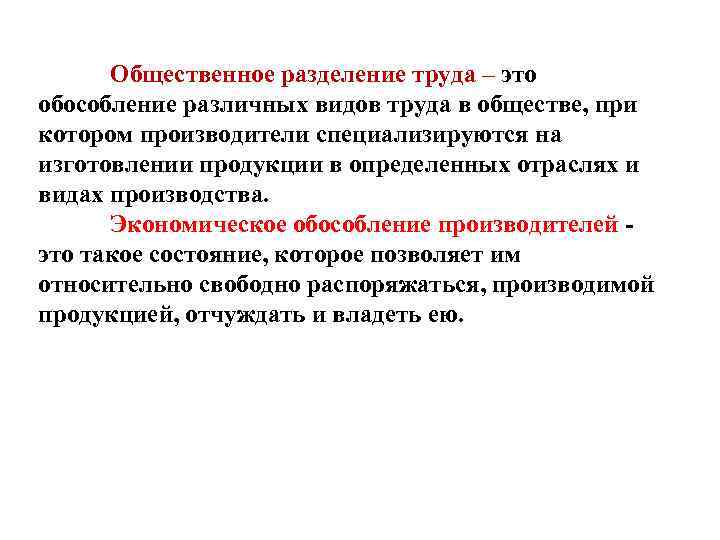 Общественное разделение труда – это обособление различных видов труда в обществе, при котором производители специализируются на изготовлении продукции в определенных отраслях и видах производства.

Экономическое обособление производителей - это такое состояние, которое позволяет им относительно свободно распоряжаться, производимой продукцией, отчуждать и владеть ею.